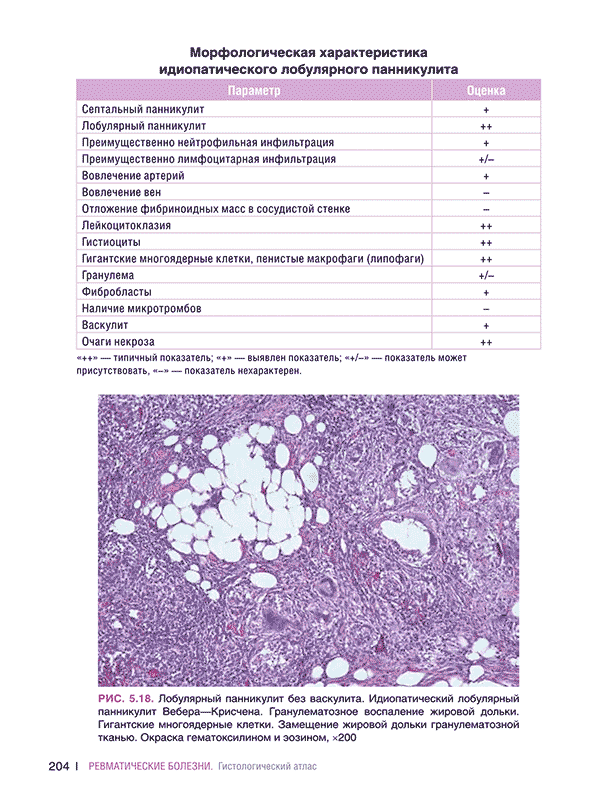 Морфологическая характеристика идиопатического лобулярного панникулита

| Параметр | Оценка |
|---|---|
| Септальный панникулит | + |
| Лобулярный панникулит | ++ |
| Преимущественно нейтрофильная инфильтрация | + |
| Преимущественно лимфоцитарная инфильтрация | +/– |
| Вовлечение артерий | + |
| Вовлечение вен | – |
| Отложение фибриноидных масс в сосудистой стенке | – |
| Лейкоцитоклазия | ++ |
| Гистиоциты | ++ |
| Гигантские многоядерные клетки, пенистые макрофаги (липофаги) | ++ |
| Гранулема | +/– |
| Фибробласты | + |
| Наличие микротромбов | – |
| Васкулит | + |
| Очаги некроза | ++ |

«++» — типичный показатель; «+» — выявлен показатель; «+/–» — показатель может присутствовать, «–» — показатель нехарактерен.

РИС. 5.18. Лобулярный панникулит без васкулита. Идиопатический лобулярный панникулит Вебера—Крисчена. Гранулематозное воспаление жировой дольки. Гигантские многоядерные клетки. Замещение жировой дольки гранулематозной тканью. Окраска гематоксилином и эозином, ×200

204 | РЕВМАТИЧЕСКИЕ БОЛЕЗНИ. Гистологический атлас